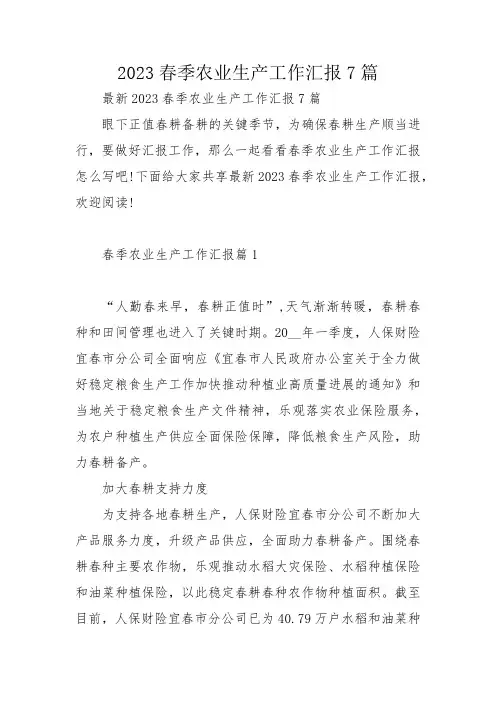 2023 春季农业生产工作汇报 7 篇

最新 2023 春季农业生产工作汇报 7 篇

眼下正值春耕备耕的关键季节，为确保春耕生产顺当进行，要做好汇报工作，那么一起看看春季农业生产工作汇报怎么写吧!下面给大家共享最新 2023 春季农业生产工作汇报，欢迎阅读!

春季农业生产工作汇报篇 1

“人勤春来早，春耕正值时”，天气渐渐转暖，春耕春种和田间管理也进入了关键时期。20__年一季度，人保财险宜春市分公司全面响应《宜春市人民政府办公室关于全力做好稳定粮食生产工作加快推动种植业高质量进展的通知》和当地关于稳定粮食生产文件精神，乐观落实农业保险服务，为农户种植生产供应全面保险保障，降低粮食生产风险，助力春耕备产。

加大春耕支持力度

为支持各地春耕生产，人保财险宜春市分公司不断加大产品服务力度，升级产品供应，全面助力春耕备产。围绕春耕春种主要农作物，乐观推动水稻大灾保险、水稻种植保险和油菜种植保险，以此稳定春耕春种农作物种植面积。截至目前，人保财险宜春市分公司已为 40.79 万户水稻和油菜种